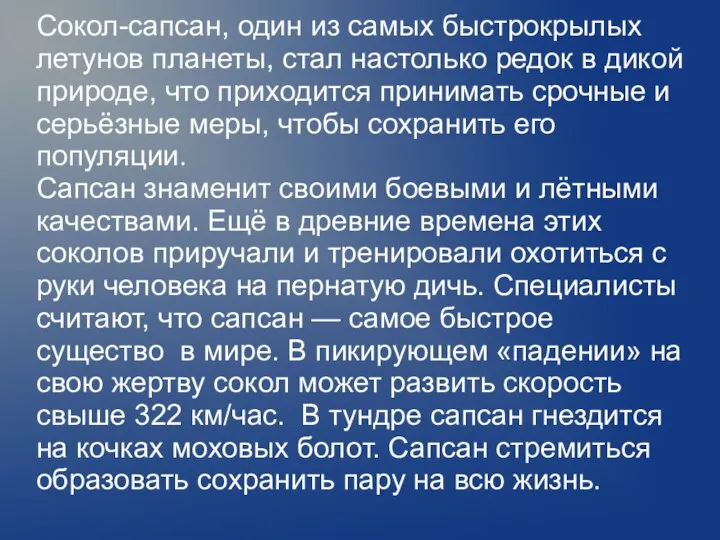 Сокол-сапсан, один из самых быстрокрылых летунов планеты, стал настолько редок в дикой природе, что приходится принимать срочные и серьёзные меры, чтобы сохранить его популяции.
Сапсан знаменит своими боевыми и лётными качествами. Ещё в древние времена этих соколов приручали и тренировали охотиться с руки человека на пернатую дичь. Специалисты считают, что сапсан — самое быстрое существо в мире. В пикирующем «падении» на свою жертву сокол может развить скорость свыше 322 км/час. В тундре сапсан гнездится на кочках моховых болот. Сапсан стремиться образовать сохранить пару на всю жизнь.